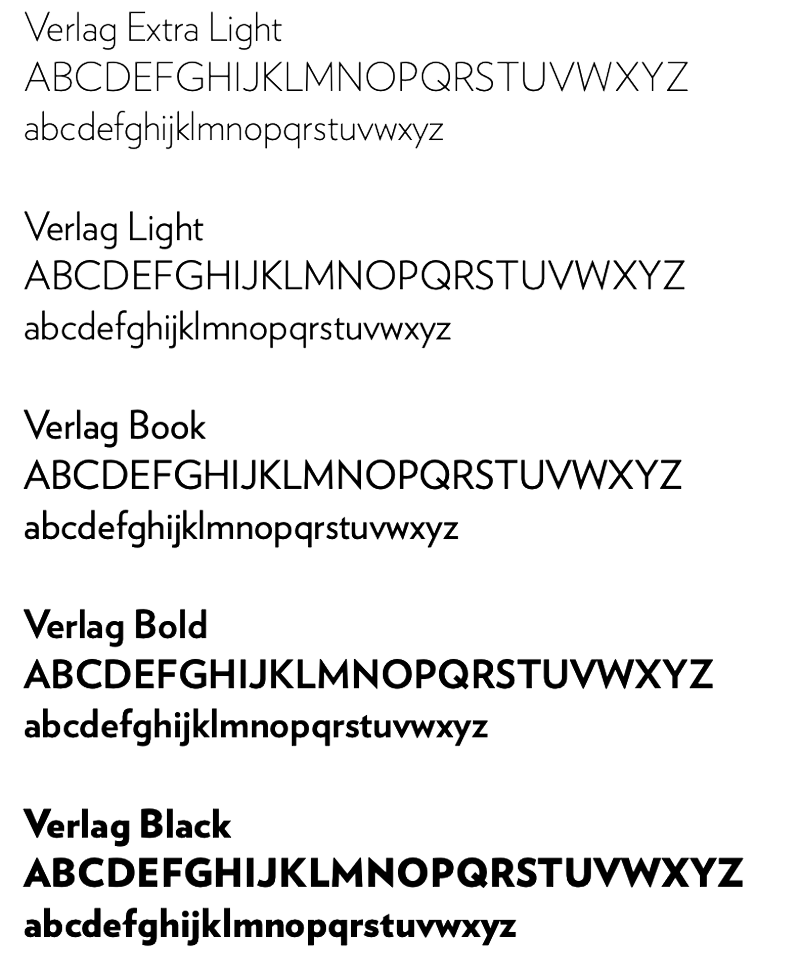 Verlag Extra Light
ABCDEFGHIJKLMNOPQRSTUVWXYZ
abcdefghijklmnopqrstuvwxyz

Verlag Light
ABCDEFGHIJKLMNOPQRSTUVWXYZ
abcdefghijklmnopqrstuvwxyz

Verlag Book
ABCDEFGHIJKLMNOPQRSTUVWXYZ
abcdefghijklmnopqrstuvwxyz

Verlag Bold
ABCDEFGHIJKLMNOPQRSTUVWXYZ
abcdefghijklmnopqrstuvwxyz

Verlag Black
ABCDEFGHIJKLMNOPQRSTUVWXYZ
abcdefghijklmnopqrstuvwxyz